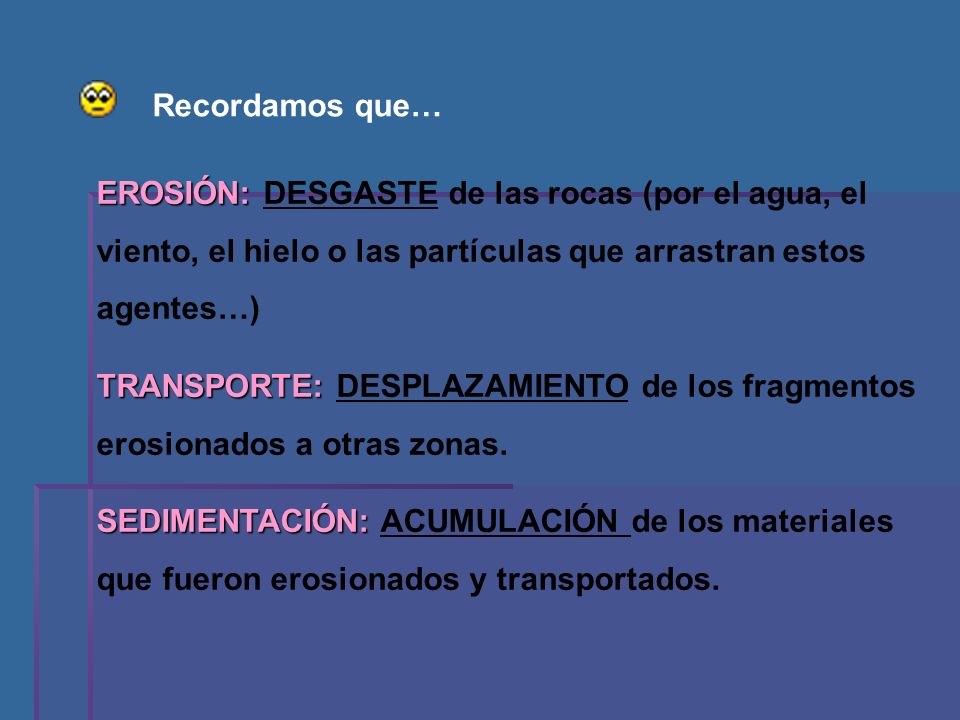 Recordamos que…

EROSIÓN: DESGASTE de las rocas (por el agua, el viento, el hielo o las partículas que arrastran estos agentes…)

TRANSPORTE: DESPLAZAMIENTO de los fragmentos erosionados a otras zonas.

SEDIMENTACIÓN: ACUMULACIÓN de los materiales que fueron erosionados y transportados.